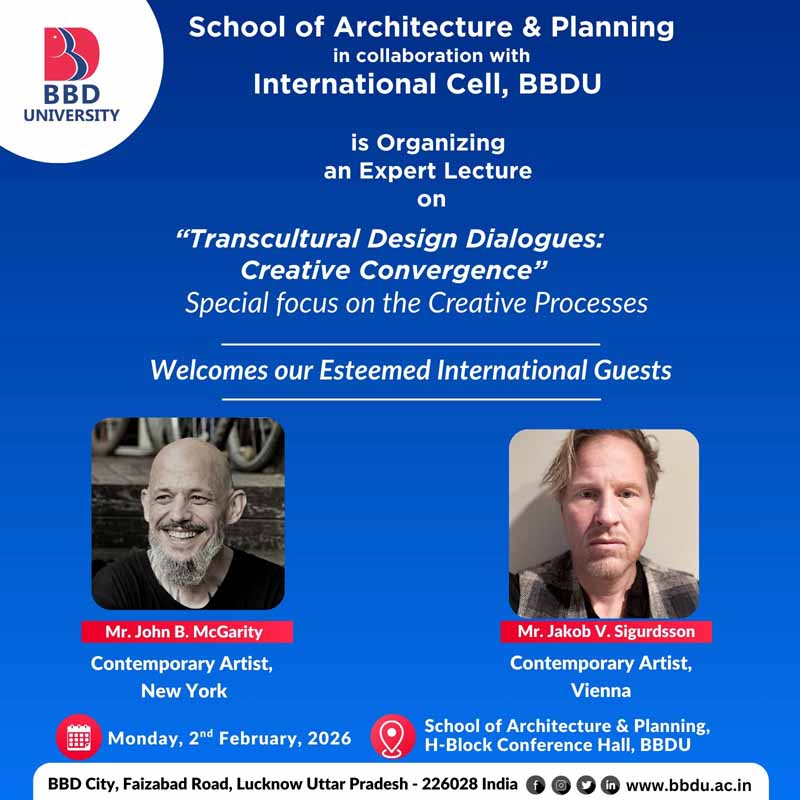 BBD
UNIVERSITY

School of Architecture & Planning
in collaboration with
International Cell, BBDU

is Organizing
an Expert Lecture
on

"Transcultural Design Dialogues:
Creative Convergence"
Special focus on the Creative Processes

Welcomes our Esteemed International Guests

Mr. John B. McGarity
Contemporary Artist,
New York

Mr. Jakob V. Sigurdsson
Contemporary Artist,
Vienna

Monday, 2$^{nd}$ February, 2026

School of Architecture & Planning,
H-Block Conference Hall, BBDU

BBD City, Faizabad Road, Lucknow Uttar Pradesh - 226028 India www.bbdu.ac.in